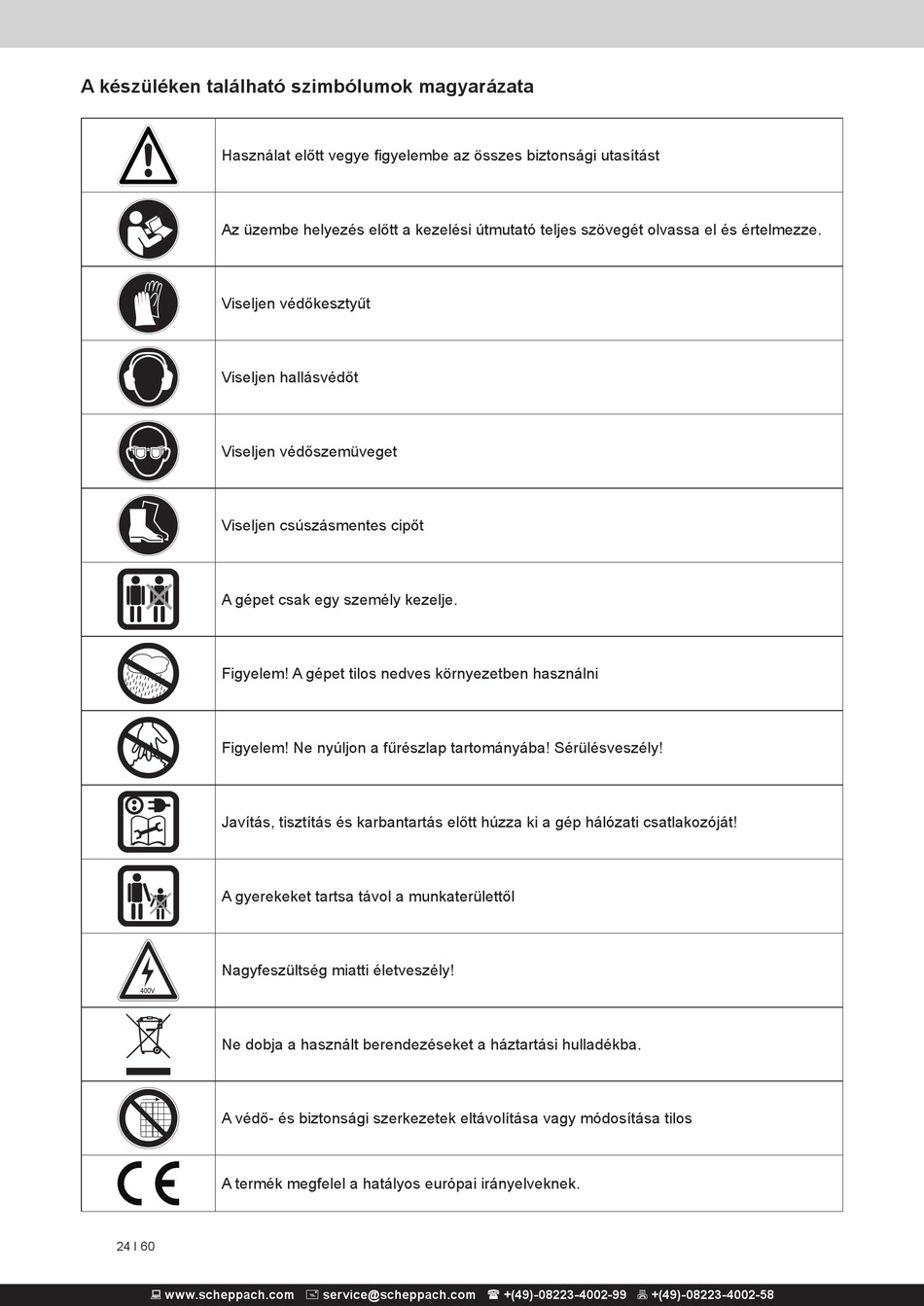 A készüléken található szimbólumok magyarázata

| | |
|---|---|
| | Használat előtt vegye figyelembe az összes biztonsági utasítást |
| | Az üzembe helyezés előtt a kezelési útmutató teljes szövegét olvassa el és értelmezze. |
| | Viseljen védőkesztyűt |
| | Viseljen hallásvédőt |
| | Viseljen védőszemüveget |
| | Viseljen csúszásmentes cipőt |
| | A gépet csak egy személy kezelje. |
| | Figyelem! A gépet tilos nedves környezetben használni |
| | Figyelem! Ne nyúljon a fűrészlap tartományába! Sérülésveszély! |
| | Javítás, tisztítás és karbantartás előtt húzza ki a gép hálózati csatlakozóját! |
| | A gyerekeket tartsa távol a munkaterülettől |
| 400V | Nagyfeszültség miatti életveszély! |
| | Ne dobja a használt berendezéseket a háztartási hulladékba. |
| | A védő- és biztonsági szerkezetek eltávolítása vagy módosítása tilos |
| CE | A termék megfelel a hatályos európai irányelveknek. |

24 I 60

www.scheppach.com service@scheppach.com +(49)-08223-4002-99 +(49)-08223-4002-58